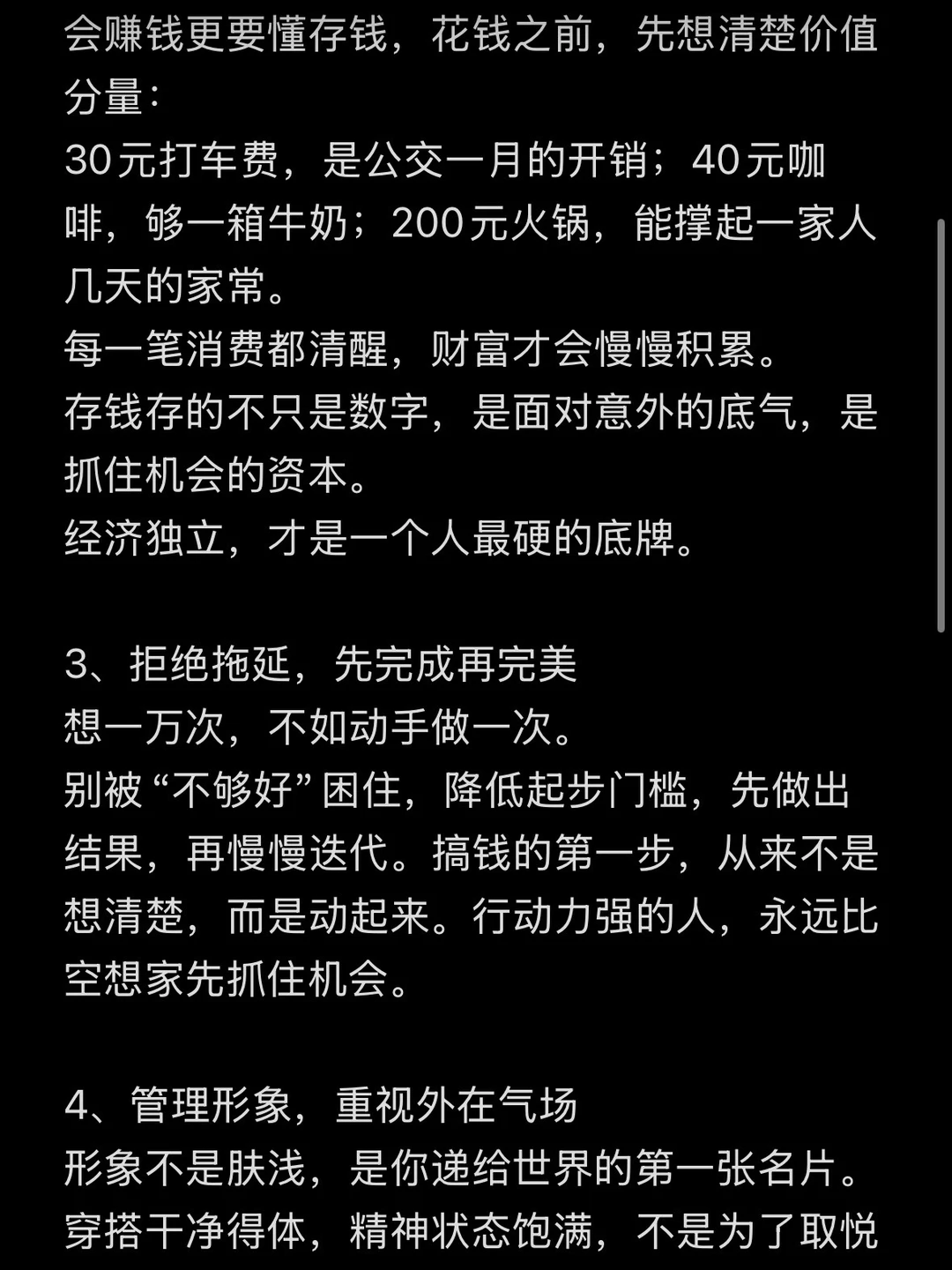 会赚钱更要懂存钱，花钱之前，先想清楚价值分量：
30元打车费，是公交一月的开销；40元咖啡，够一箱牛奶；200元火锅，能撑起一家人几天的家常。
每一笔消费都清醒，财富才会慢慢积累。
存钱存的不只是数字，是面对意外的底气，是抓住机会的资本。
经济独立，才是一个人最硬的底牌。

3、拒绝拖延，先完成再完美
想一万次，不如动手做一次。
别被“不够好”困住，降低起步门槛，先做出结果，再慢慢迭代。搞钱的第一步，从来不是想清楚，而是动起来。行动力强的人，永远比空想家先抓住机会。

4、管理形象，重视外在气场
形象不是肤浅，是你递给世界的第一张名片。
穿搭干净得体，精神状态饱满，不是为了取悦